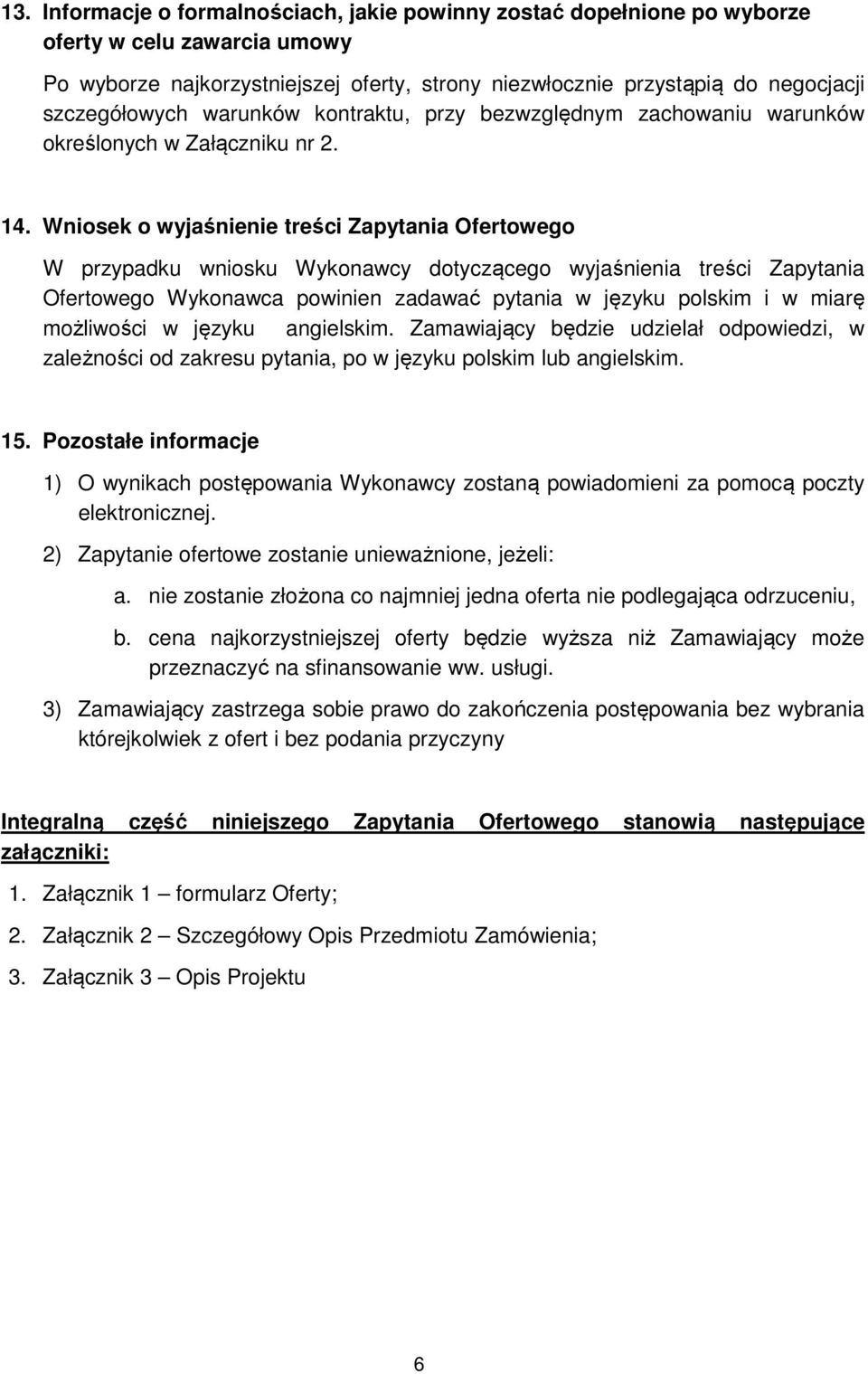 13. Informacje o formalnościach, jakie powinny zostać dopełnione po wyborze oferty w celu zawarcia umowy

Po wyborze najkorzystniejszej oferty, strony niezwłocznie przystąpią do negocjacji szczegółowych warunków kontraktu, przy bezwzględnym zachowaniu warunków określonych w Załączniku nr 2.

14. Wniosek o wyjaśnienie treści Zapytania Ofertowego

W przypadku wniosku Wykonawcy dotyczącego wyjaśnienia treści Zapytania Ofertowego Wykonawca powinien zadawać pytania w języku polskim i w miarę możliwości w języku angielskim. Zamawiający będzie udzielał odpowiedzi, w zależności od zakresu pytania, po w języku polskim lub angielskim.

15. Pozostałe informacje

1) O wynikach postępowania Wykonawcy zostaną powiadomieni za pomocą poczty elektronicznej.

2) Zapytanie ofertowe zostanie unieważnione, jeżeli:

a. nie zostanie złożona co najmniej jedna oferta nie podlegająca odrzuceniu,

b. cena najkorzystniejszej oferty będzie wyższa niż Zamawiający może przeznaczyć na sfinansowanie ww. usługi.

3) Zamawiający zastrzega sobie prawo do zakończenia postępowania bez wybrania którejkolwiek z ofert i bez podania przyczyny

Integralną część niniejszego Zapytania Ofertowego stanowią następujące załączniki:

1. Załącznik 1 – formularz Oferty;

2. Załącznik 2 – Szczegółowy Opis Przedmiotu Zamówienia;

3. Załącznik 3 – Opis Projektu

6